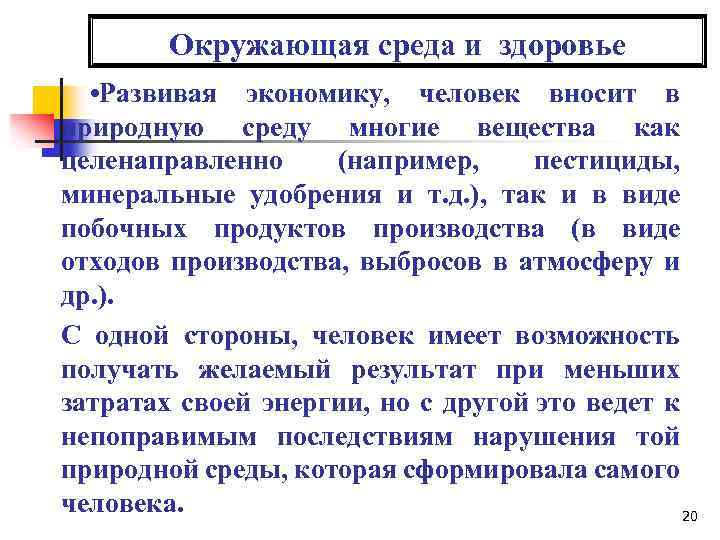 Окружающая среда и здоровье

•Развивая экономику, человек вносит в природную среду многие вещества как целенаправленно (например, пестициды, минеральные удобрения и т.д.), так и в виде побочных продуктов производства (в виде отходов производства, выбросов в атмосферу и др.).

С одной стороны, человек имеет возможность получать желаемый результат при меньших затратах своей энергии, но с другой это ведет к непоправимым последствиям нарушения той природной среды, которая сформировала самого человека.

20